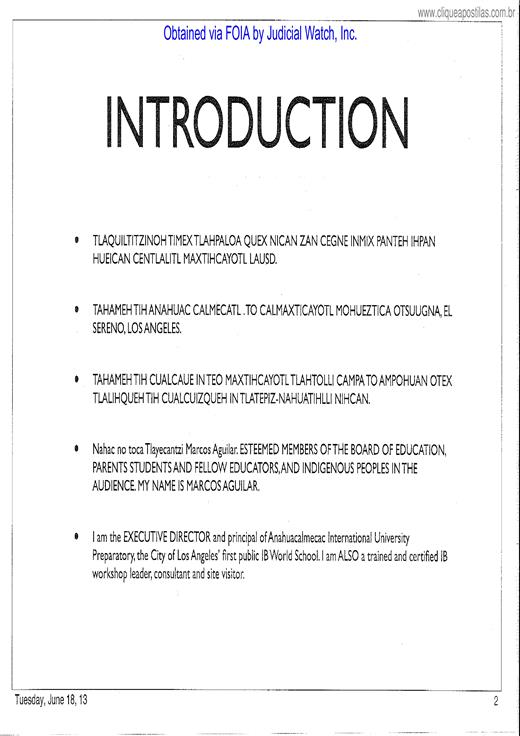 www.cliqueapostilas.com.br

Obtained via FOIA by Judicial Watch, Inc.

INTRODUCTION

• TLAQUILTITZINOH TIMEX TLAHPALOA QUEX NICAN ZAN CEGNE INMIX PANTEH IHPAN HUEICAN CENTLALITL MAXTIHCAYOTL LAUSD.

• TAHAMEH TIH ANAHUAC CALMECATL . TO CALMAXTICAYOTL MOHUEZTICA OTSUUGNA, EL SERENO, LOS ANGELES.

• TAHAMEH TIH CUALCAUE IN TEO MAXTIHCAYOTL TLAHTOLLI CAMPA TO AMPOHUAN OTEX TLALIHQUEH TIH CUALCUIZQUEH IN TLATEPIZ-NAHUATIHLLI NIHCAN.

• Nahac no toca Tlayecantzi Marcos Aguilar. ESTEEMED MEMBERS OF THE BOARD OF EDUCATION, PARENTS STUDENTS AND FELLOW EDUCATORS, AND INDIGENOUS PEOPLES IN THE AUDIENCE. MY NAME IS MARCOS AGUILAR.

• I am the EXECUTIVE DIRECTOR and principal of Anahuacalmecac International University Preparatory, the City of Los Angeles' first public IB World School. I am ALSO a trained and certified IB workshop leader, consultant and site visitor.

Tuesday, June 18, 13

2